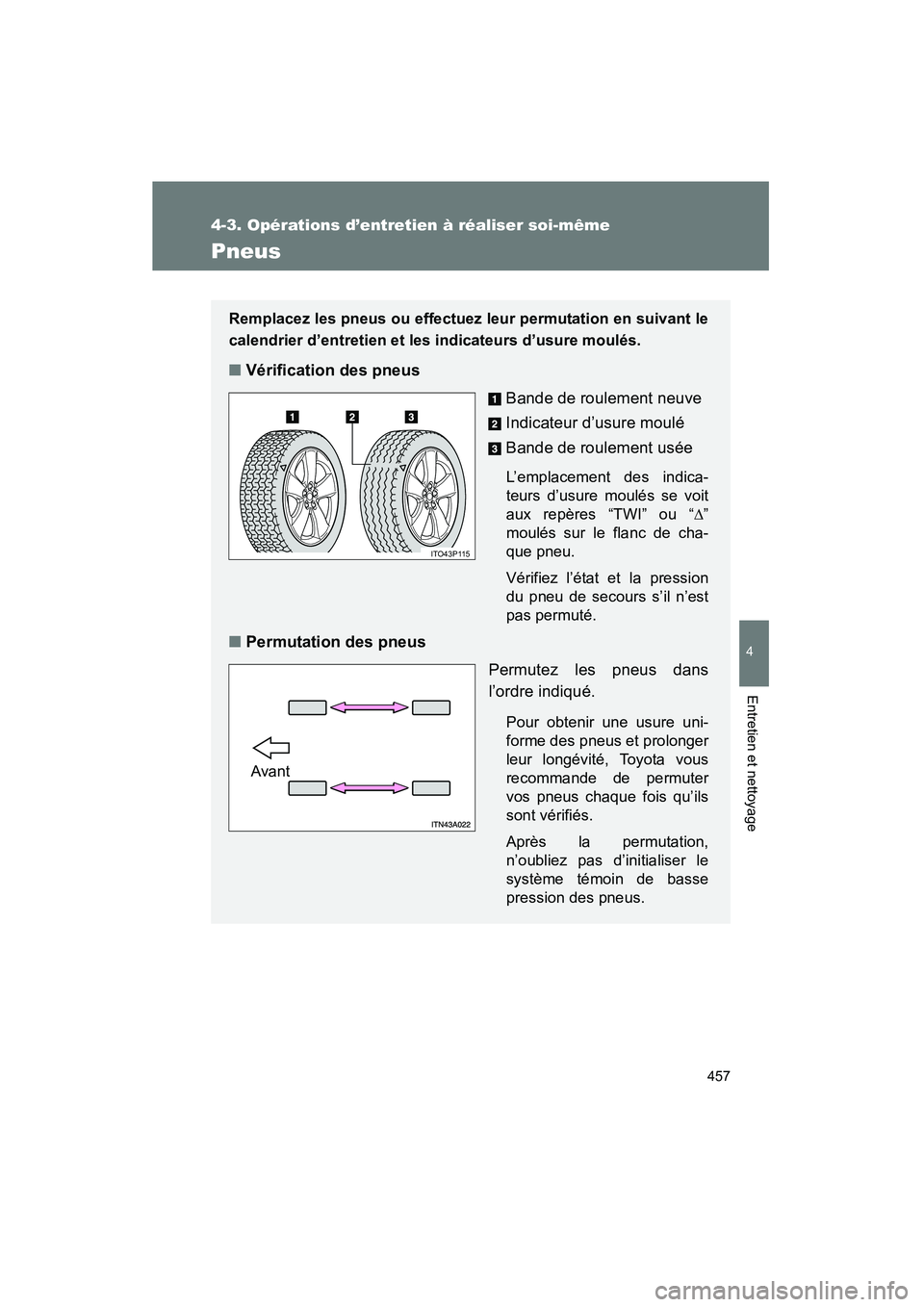 4-3. Opérations d’entretien à réaliser soi-même

Pneus

Remplacez les pneus ou effectuez leur permutation en suivant le calendrier d’entretien et les indicateurs d’usure moulés.

■ Vérification des pneus

1 2 3

ITO43P115

1 Bande de roulement neuve

2 Indicateur d’usure moulé

3 Bande de roulement usée

L’emplacement des indicateurs d’usure moulés se voit aux repères “TWI” ou “$\Delta$” moulés sur le flanc de chaque pneu.

Vérifiez l’état et la pression du pneu de secours s’il n’est pas permuté.

■ Permutation des pneus

Avant

ITN43A022

Permutez les pneus dans l’ordre indiqué.

Pour obtenir une usure uniforme des pneus et prolonger leur longévité, Toyota vous recommande de permuter vos pneus chaque fois qu’ils sont vérifiés.

Après la permutation, n’oubliez pas d’initialiser le système témoin de basse pression des pneus.

4

Entretien et nettoyage

457

carmanualsonline.info